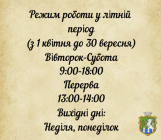 Режим роботи у літній період
(з 1 квітня до 30 вересня)
Вівторок-Субота
9:00-18:00
Перерва
13:00-14:00
Вихідні дні:
Неділя, понеділок